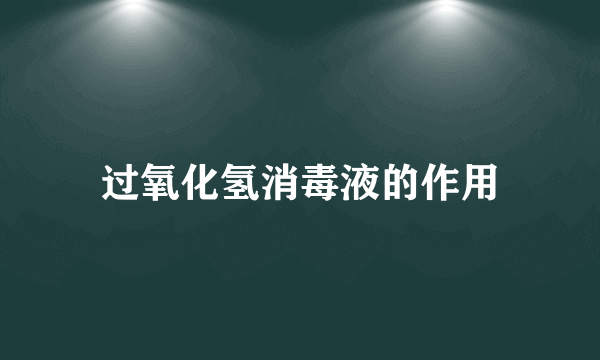 过氧化氢消毒液的作用